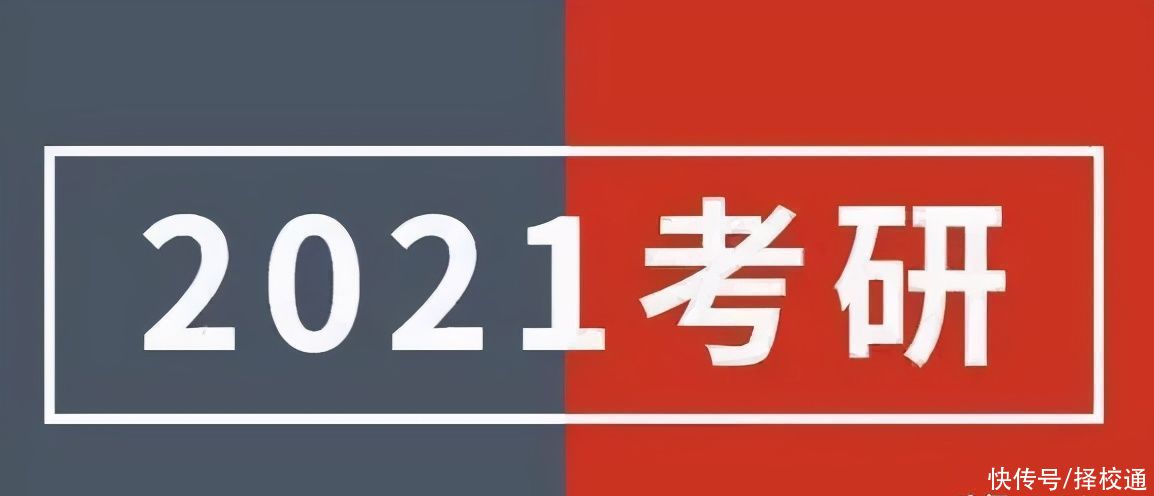 2021考研

快传号/择校通